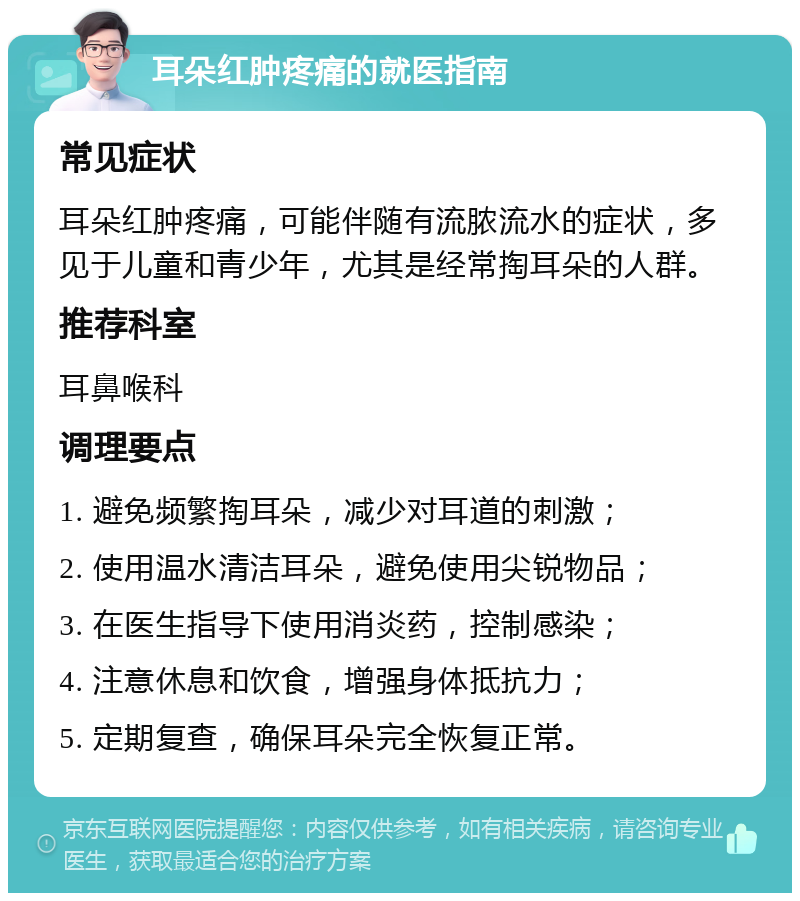 耳朵红肿疼痛的就医指南

常见症状

耳朵红肿疼痛，可能伴随有流脓流水的症状，多见于儿童和青少年，尤其是经常掏耳朵的人群。

推荐科室

耳鼻喉科

调理要点

1. 避免频繁掏耳朵，减少对耳道的刺激；

2. 使用温水清洁耳朵，避免使用尖锐物品；

3. 在医生指导下使用消炎药，控制感染；

4. 注意休息和饮食，增强身体抵抗力；

5. 定期复查，确保耳朵完全恢复正常。

京东互联网医院提醒您：内容仅供参考，如有相关疾病，请咨询专业医生，获取最适合您的治疗方案